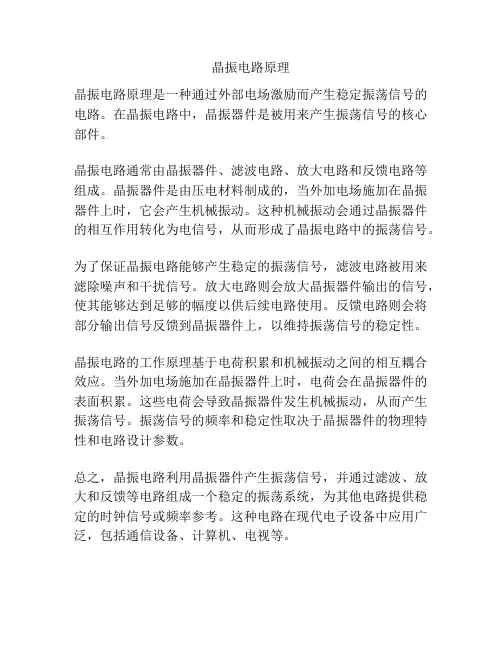 晶振电路原理

晶振电路原理是一种通过外部电场激励而产生稳定振荡信号的电路。在晶振电路中，晶振器件是被用来产生振荡信号的核心部件。

晶振电路通常由晶振器件、滤波电路、放大电路和反馈电路等组成。晶振器件是由压电材料制成的，当外加电场施加在晶振器件上时，它会产生机械振动。这种机械振动会通过晶振器件的相互作用转化为电信号，从而形成了晶振电路中的振荡信号。

为了保证晶振电路能够产生稳定的振荡信号，滤波电路被用来滤除噪声和干扰信号。放大电路则会放大晶振器件输出的信号，使其能够达到足够的幅度以供后续电路使用。反馈电路则会将部分输出信号反馈到晶振器件上，以维持振荡信号的稳定性。

晶振电路的工作原理基于电荷积累和机械振动之间的相互耦合效应。当外加电场施加在晶振器件上时，电荷会在晶振器件的表面积累。这些电荷会导致晶振器件发生机械振动，从而产生振荡信号。振荡信号的频率和稳定性取决于晶振器件的物理特性和电路设计参数。

总之，晶振电路利用晶振器件产生振荡信号，并通过滤波、放大和反馈等电路组成一个稳定的振荡系统，为其他电路提供稳定的时钟信号或频率参考。这种电路在现代电子设备中应用广泛，包括通信设备、计算机、电视等。